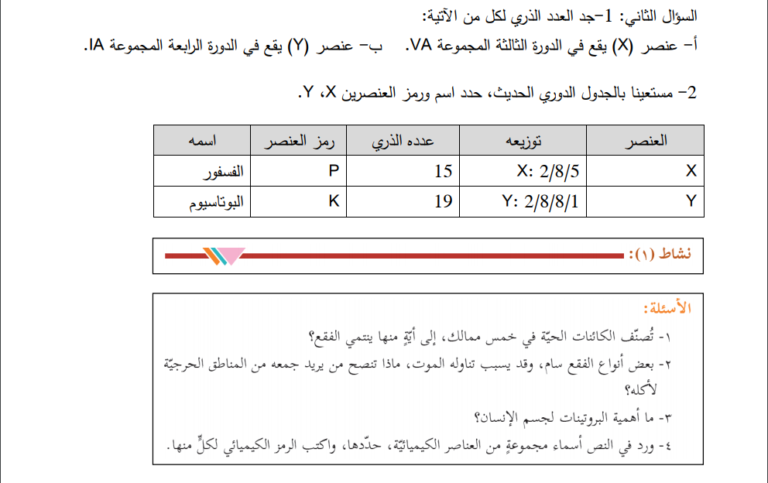 السؤال الثاني: 1-جد العدد الذري لكل من الآتية:

أ- عنصر (X) يقع في الدورة الثالثة المجموعة VA.   ب- عنصر (Y) يقع في الدورة الرابعة المجموعة IA.

2- مستعينا بالجدول الدوري الحديث، حدد اسم ورمز العنصرين X، Y.

| العنصر | توزيعه | عدده الذري | رمز العنصر | اسمه |
|---|---|---|---|---|
| X | X: 2/8/5 | 15 | P | الفسفور |
| Y | Y: 2/8/8/1 | 19 | K | البوتاسيوم |

نشاط (١):

الأسئلة:

١- تُصنّف الكائنات الحيّة في خمس ممالك، إلى أيّةٍ منها ينتمي الفقع؟

٢- بعض أنواع الفقع سام، وقد يسبب تناوله الموت، ماذا تنصح من يريد جمعه من المناطق الحرجيّة لأكله؟

٣- ما أهمية البروتينات لجسم الإنسان؟

٤- ورد في النص أسماء مجموعةٍ من العناصر الكيميائيّة، حدّدها، واكتب الرمز الكيميائي لكلٍّ منها.